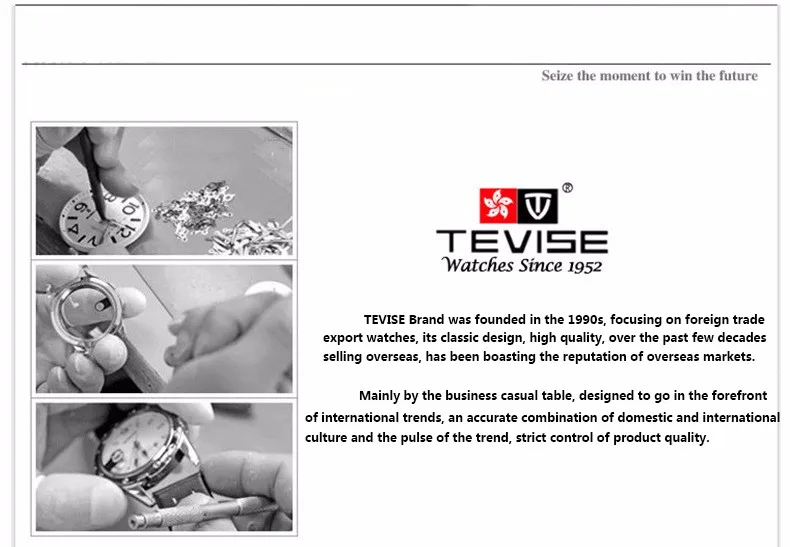 Seize the moment to win the future

®

TEVISE
Watches Since 1952

TEVISE Brand was founded in the 1990s, focusing on foreign trade export watches, its classic design, high quality, over the past few decades selling overseas, has been boasting the reputation of overseas markets.

Mainly by the business casual table, designed to go in the forefront of international trends, an accurate combination of domestic and international culture and the pulse of the trend, strict control of product quality.